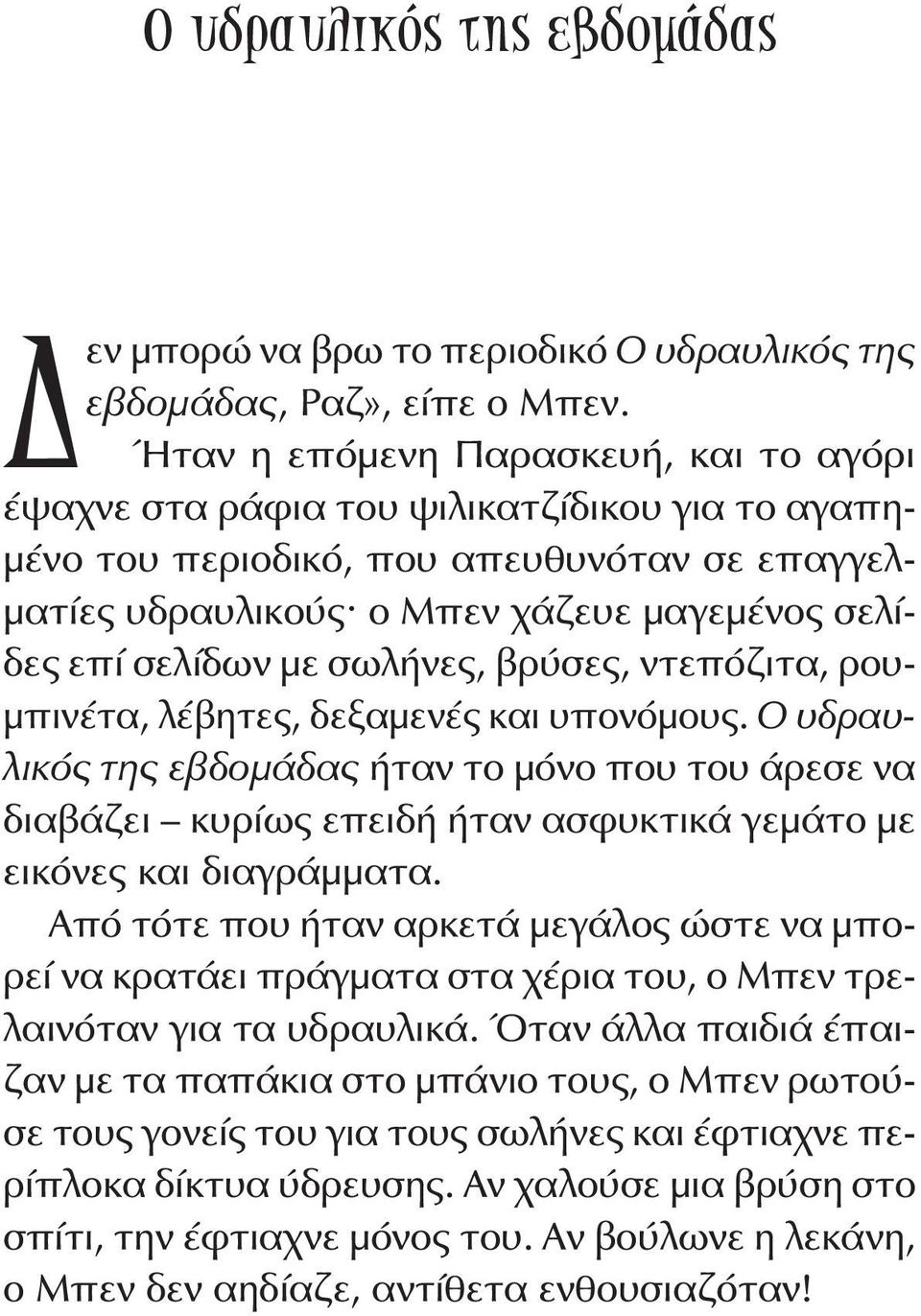 Ο υδραυλικός της εβδομάδας

Δεν μπορώ να βρω το περιοδικό Ο υδραυλικός της εβδομάδας, Ραζ», είπε ο Μπεν.

Ήταν η επόμενη Παρασκευή, και το αγόρι έψαχνε στα ράφια του ψιλικατζίδικου για το αγαπημένο του περιοδικό, που απευθυνόταν σε επαγγελματίες υδραυλικούς· ο Μπεν χάζευε μαγεμένος σελίδες επί σελίδων με σωλήνες, βρύσες, ντεπόζιτα, ρουμπινέτα, λέβητες, δεξαμενές και υπονόμους. Ο υδραυλικός της εβδομάδας ήταν το μόνο που του άρεσε να διαβάζει – κυρίως επειδή ήταν ασφυκτικά γεμάτο με εικόνες και διαγράμματα.

Από τότε που ήταν αρκετά μεγάλος ώστε να μπορεί να κρατάει πράγματα στα χέρια του, ο Μπεν τρελαινόταν για τα υδραυλικά. Όταν άλλα παιδιά έπαιζαν με τα παπάκια στο μπάνιο τους, ο Μπεν ρωτούσε τους γονείς του για τους σωλήνες και έφτιαχνε περίπλοκα δίκτυα ύδρευσης. Αν χαλούσε μια βρύση στο σπίτι, την έφτιαχνε μόνος του. Αν βούλωνε η λεκάνη, ο Μπεν δεν αηδίαζε, αντίθετα ενθουσιαζόταν!